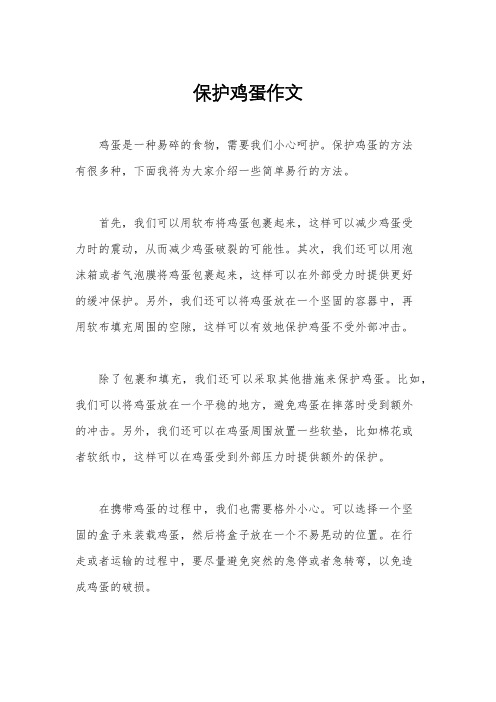 保护鸡蛋作文

鸡蛋是一种易碎的食物，需要我们小心呵护。保护鸡蛋的方法有很多种，下面我将为大家介绍一些简单易行的方法。

首先，我们可以用软布将鸡蛋包裹起来，这样可以减少鸡蛋受力时的震动，从而减少鸡蛋破裂的可能性。其次，我们还可以用泡沫箱或者气泡膜将鸡蛋包裹起来，这样可以在外部受力时提供更好的缓冲保护。另外，我们还可以将鸡蛋放在一个坚固的容器中，再用软布填充周围的空隙，这样可以有效地保护鸡蛋不受外部冲击。

除了包裹和填充，我们还可以采取其他措施来保护鸡蛋。比如，我们可以将鸡蛋放在一个平稳的地方，避免鸡蛋在摔落时受到额外的冲击。另外，我们还可以在鸡蛋周围放置一些软垫，比如棉花或者软纸巾，这样可以在鸡蛋受到外部压力时提供额外的保护。

在携带鸡蛋的过程中，我们也需要格外小心。可以选择一个坚固的盒子来装载鸡蛋，然后将盒子放在一个不易晃动的位置。在行走或者运输的过程中，要尽量避免突然的急停或者急转弯，以免造成鸡蛋的破损。